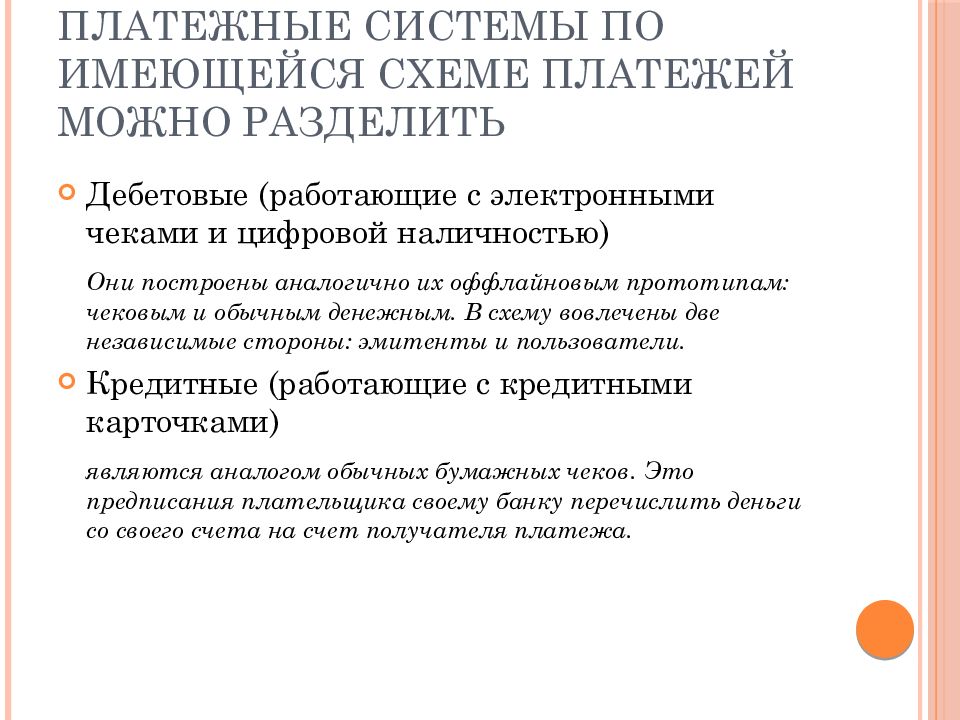 ПЛАТЕЖНЫЕ СИСТЕМЫ ПО ИМЕЮЩЕЙСЯ СХЕМЕ ПЛАТЕЖЕЙ МОЖНО РАЗДЕЛИТЬ

Дебетовые (работающие с электронными чеками и цифровой наличностью)

Они построены аналогично их оффлайновым прототипам: чековым и обычным денежным. В схему вовлечены две независимые стороны: эмитенты и пользователи.

Кредитные (работающие с кредитными карточками)

являются аналогом обычных бумажных чеков. Это предписания плательщика своему банку перечислить деньги со своего счета на счет получателя платежа.